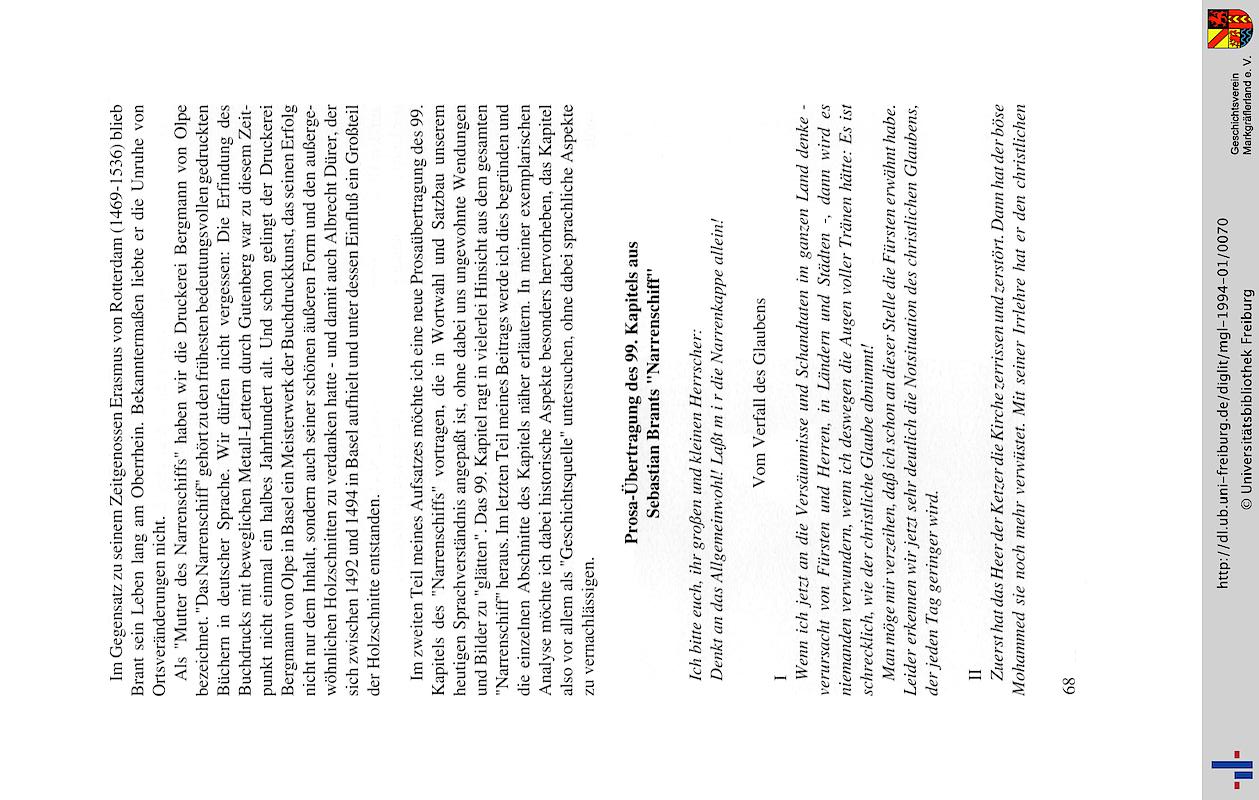 Im Gegensatz zu seinem Zeitgenossen Erasmus von Rotterdam (1469-1536) blieb Brant sein Leben lang am Oberrhein. Bekanntermaßen liebte er die Unruhe von Ortsveränderungen nicht.

Als "Mutter des Narrenschiffs" haben wir die Druckerei Bergmann von Olpe bezeichnet. "Das Narrenschiff" gehört zu den frühesten bedeutungsvollen gedruckten Büchern in deutscher Sprache. Wir dürfen nicht vergessen: Die Erfindung des Buchdrucks mit beweglichen Metall-Lettern durch Gutenberg war zu diesem Zeitpunkt nicht einmal ein halbes Jahrhundert alt. Und schon gelingt der Druckerei Bergmann von Olpe in Basel ein Meisterwerk der Buchdruckkunst, das seinen Erfolg nicht nur dem Inhalt, sondern auch seiner schönen äußeren Form und den außergewöhnlichen Holzschnitten zu verdanken hatte - und damit auch Albrecht Dürer, der sich zwischen 1492 und 1494 in Basel aufhielt und unter dessen Einfluß ein Großteil der Holzschnitte entstanden.

Im zweiten Teil meines Aufsatzes möchte ich eine neue Prosaübertragung des 99. Kapitels des "Narrenschiffs" vortragen, die in Wortwahl und Satzbau unserem heutigen Sprachverständnis angepaßt ist, ohne dabei uns ungewohnte Wendungen und Bilder zu "glätten". Das 99. Kapitel ragt in vielerlei Hinsicht aus dem gesamten "Narrenschiff" heraus. Im letzten Teil meines Beitrags werde ich dies begründen und die einzelnen Abschnitte des Kapitels näher erläutern. In meiner exemplarischen Analyse möchte ich dabei historische Aspekte besonders hervorheben, das Kapitel also vor allem als "Geschichtsquelle" untersuchen, ohne dabei sprachliche Aspekte zu vernachlässigen.

Prosa-Übertragung des 99. Kapitels aus Sebastian Brants "Narrenschiff"

Ich bitte euch, ihr großen und kleinen Herrscher:
Denkt an das Allgemeinwohl! Laßt m i r die Narrenkappe allein!

Vom Verfall des Glaubens

I
Wenn ich jetzt an die Versäumnisse und Schandtaten im ganzen Land denke - verursacht von Fürsten und Herren, in Ländern und Städten -, dann wird es niemanden verwundern, wenn ich deswegen die Augen voller Tränen hätte: Es ist schrecklich, wie der christliche Glaube abnimmt!

Man möge mir verzeihen, daß ich schon an dieser Stelle die Fürsten erwähnt habe. Leider erkennen wir jetzt sehr deutlich die Notsituation des christlichen Glaubens, der jeden Tag geringer wird.

II
Zuerst hat das Heer der Ketzer die Kirche zerrissen und zerstört. Dann hat der böse Mohammed sie noch mehr verwüstet. Mit seiner Irrlehre hat er den christlichen

68

http://dl.ub.uni-freiburg.de/diglit/mgl-1994-01/0070
© Universitätsbibliothek Freiburg

Geschichtsverein Markgräflerland e. V.